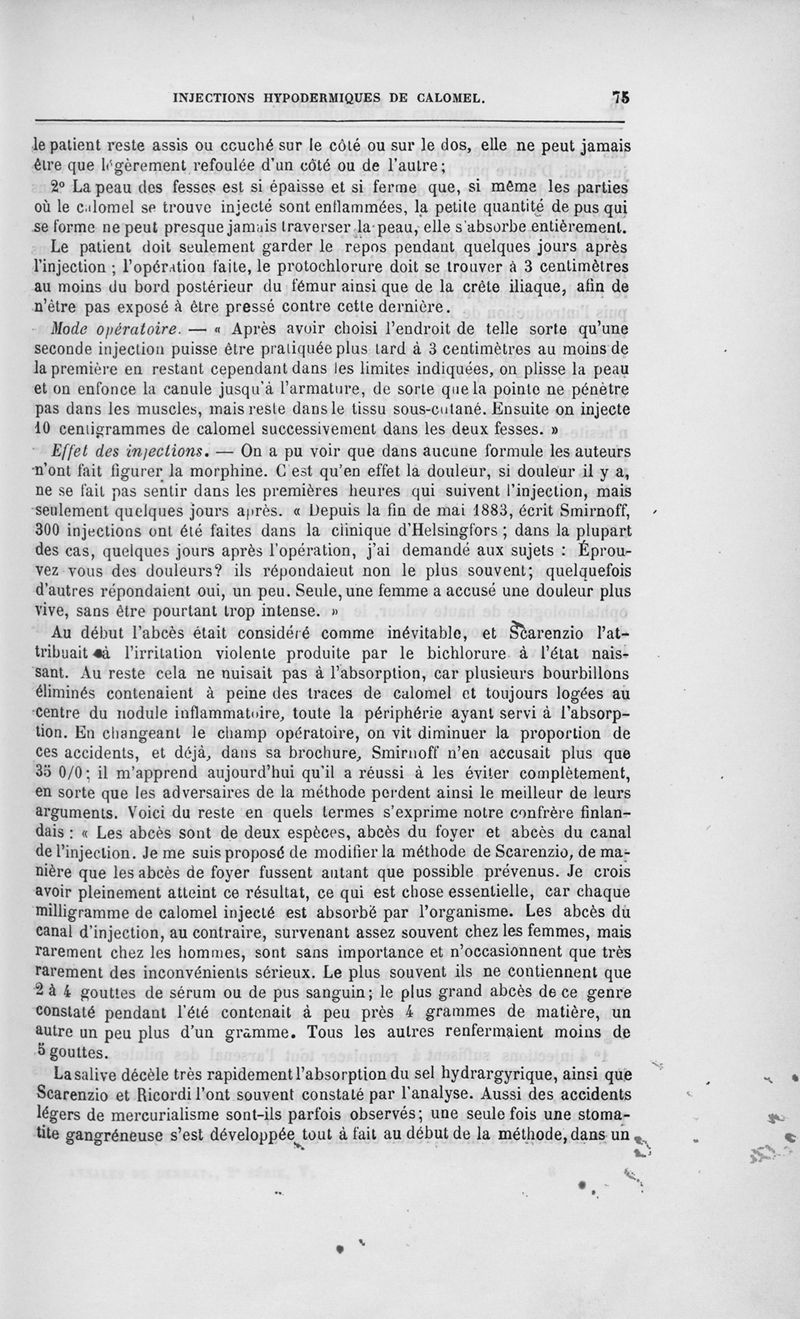 INJECTIONS HYPODERMIQUES DE CALOMEL. 75

le patient reste assis ou couché sur le côté ou sur le dos, elle ne peut jamais être que légèrement refoulée d'un côté ou de l'autre;

2° La peau des fesses est si épaisse et si ferme que, si même les parties où le calomel se trouve injecté sont enflammées, la petite quantité de pus qui se forme ne peut presque jamais traverser la peau, elle s'absorbe entièrement.

Le patient doit seulement garder le repos pendant quelques jours après l'injection ; l'opération faite, le protochlorure doit se trouver à 3 centimètres au moins du bord postérieur du fémur ainsi que de la crête iliaque, afin de n'être pas exposé à être pressé contre cette dernière.

Mode opératoire. — « Après avoir choisi l'endroit de telle sorte qu'une seconde injection puisse être pratiquée plus tard à 3 centimètres au moins de la première en restant cependant dans les limites indiquées, on plisse la peau et on enfonce la canule jusqu'à l'armature, de sorte que la pointe ne pénètre pas dans les muscles, mais reste dans le tissu sous-cutané. Ensuite on injecte 10 centigrammes de calomel successivement dans les deux fesses. »

Effet des injections. — On a pu voir que dans aucune formule les auteurs n'ont fait figurer la morphine. C'est qu'en effet la douleur, si douleur il y a, ne se fait pas sentir dans les premières heures qui suivent l'injection, mais seulement quelques jours après. « Depuis la fin de mai 1883, écrit Smirnoff, 300 injections ont été faites dans la clinique d'Helsingfors ; dans la plupart des cas, quelques jours après l'opération, j'ai demandé aux sujets : Éprouvez vous des douleurs? ils répondaient non le plus souvent; quelquefois d'autres répondaient oui, un peu. Seule, une femme a accusé une douleur plus vive, sans être pourtant trop intense. »

Au début l'abcès était considéré comme inévitable, et Scarenzio l'attribuait à l'irritation violente produite par le bichlorure à l'état naissant. Au reste cela ne nuisait pas à l'absorption, car plusieurs bourbillons éliminés contenaient à peine des traces de calomel et toujours logées au centre du nodule inflammatoire, toute la périphérie ayant servi à l'absorption. En changeant le champ opératoire, on vit diminuer la proportion de ces accidents, et déjà, dans sa brochure, Smirnoff n'en accusait plus que 35 0/0; il m'apprend aujourd'hui qu'il a réussi à les éviter complètement, en sorte que les adversaires de la méthode perdent ainsi le meilleur de leurs arguments. Voici du reste en quels termes s'exprime notre confrère finlandais : « Les abcès sont de deux espèces, abcès du foyer et abcès du canal de l'injection. Je me suis proposé de modifier la méthode de Scarenzio, de manière que les abcès de foyer fussent autant que possible prévenus. Je crois avoir pleinement atteint ce résultat, ce qui est chose essentielle, car chaque milligramme de calomel injecté est absorbé par l'organisme. Les abcès du canal d'injection, au contraire, survenant assez souvent chez les femmes, mais rarement chez les hommes, sont sans importance et n'occasionnent que très rarement des inconvénients sérieux. Le plus souvent ils ne contiennent que 2 à 4 gouttes de sérum ou de pus sanguin; le plus grand abcès de ce genre constaté pendant l'été contenait à peu près 4 grammes de matière, un autre un peu plus d'un gramme. Tous les autres renfermaient moins de 5 gouttes.

La salive décèle très rapidement l'absorption du sel hydrargyrique, ainsi que Scarenzio et Ricordi l'ont souvent constaté par l'analyse. Aussi des accidents légers de mercurialisme sont-ils parfois observés; une seule fois une stomatite gangréneuse s'est développée tout à fait au début de la méthode, dans un